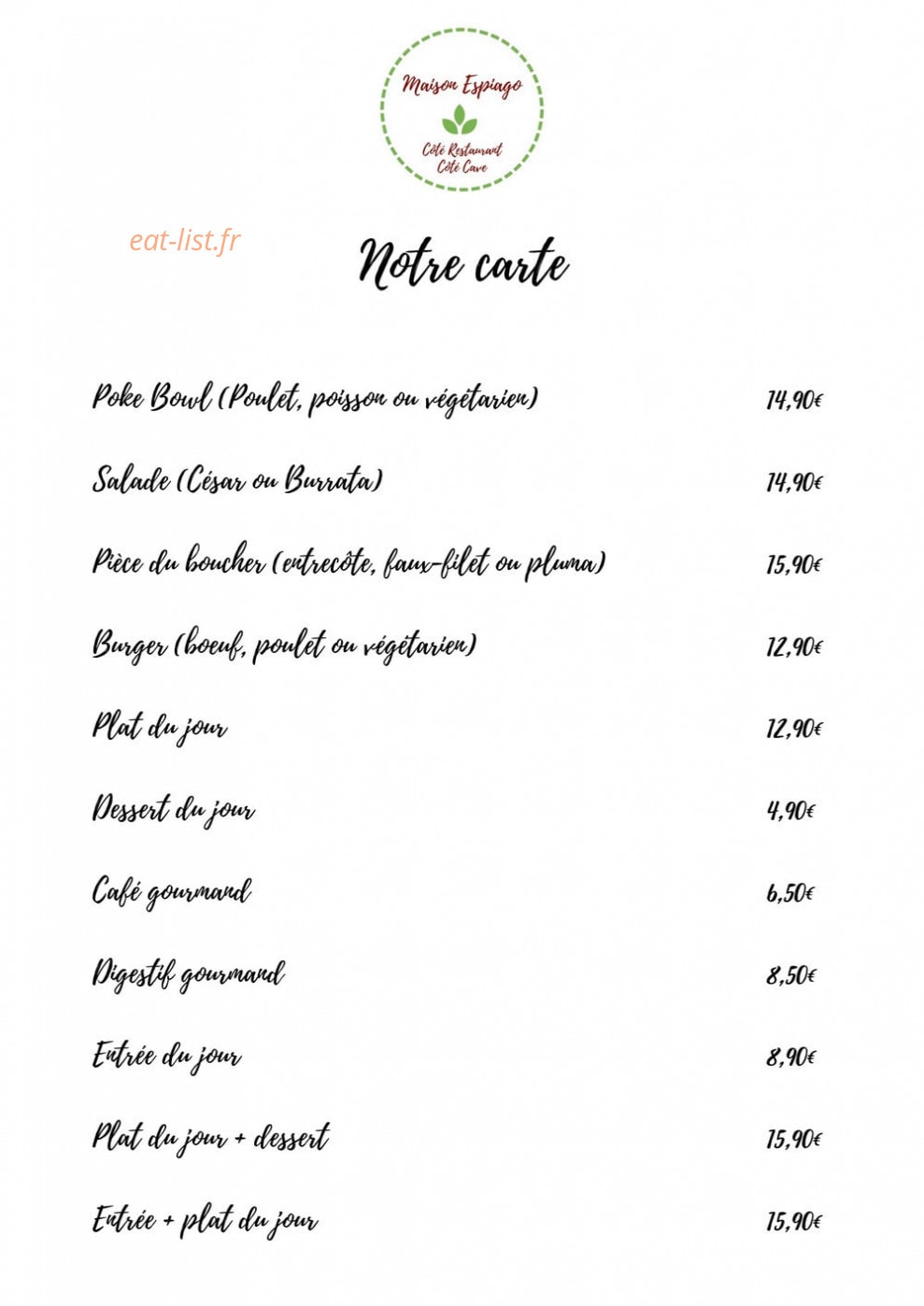 Maison Espiago

Côté Restaurant
Côté Cave

eat-list.fr

Notre carte

Poke Bowl (Poulet, poisson ou végétarien) 14,90€

Salade (César ou Burrata) 14,90€

Pièce du boucher (entrecôte, faux-filet ou pluma) 15,90€

Burger (boeuf, poulet ou végétarien) 12,90€

Plat du jour 12,90€

Dessert du jour 4,90€

Café gourmand 6,50€

Digestif gourmand 8,50€

Entrée du jour 8,90€

Plat du jour + dessert 15,90€

Entrée + plat du jour 15,90€